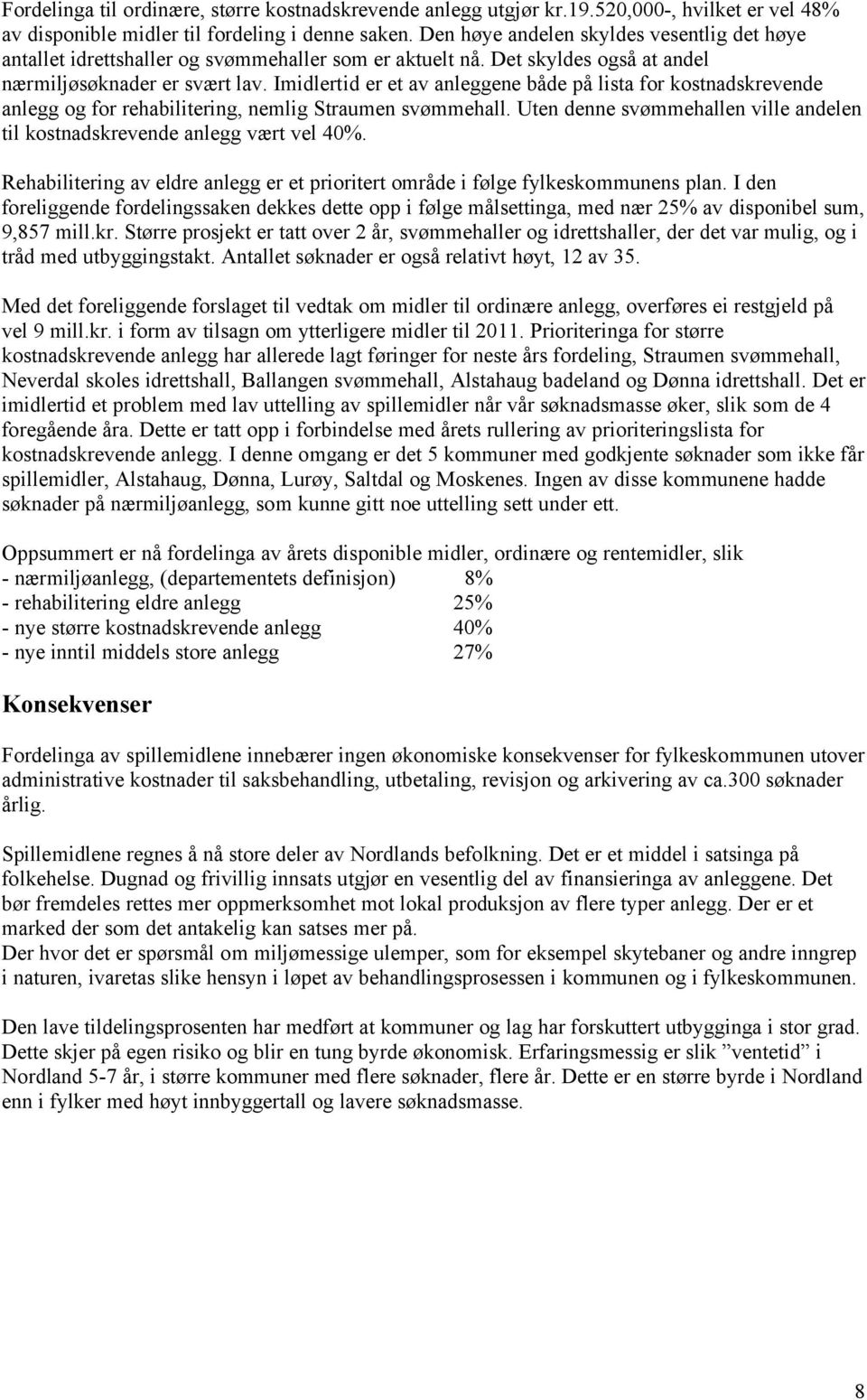 Fordelinga til ordinære, større kostnadskrevende anlegg utgjør kr.19.520,000-, hvilket er vel 48% av disponible midler til fordeling i denne saken. Den høye andelen skyldes vesentlig det høye antallet idrettshaller og svømmehaller som er aktuelt nå. Det skyldes også at andel nærmiljøsøknader er svært lav. Imidlertid er et av anleggene både på lista for kostnadskrevende anlegg og for rehabilitering, nemlig Straumen svømmehall. Uten denne svømmehallen ville andelen til kostnadskrevende anlegg vært vel 40%.

Rehabilitering av eldre anlegg er et prioritert område i følge fylkeskommunens plan. I den foreliggende fordelingssaken dekkes dette opp i følge målsettinga, med nær 25% av disponibel sum, 9,857 mill.kr. Større prosjekt er tatt over 2 år, svømmehaller og idrettshaller, der det var mulig, og i tråd med utbyggingstakt. Antallet søknader er også relativt høyt, 12 av 35.

Med det foreliggende forslaget til vedtak om midler til ordinære anlegg, overføres ei restgjeld på vel 9 mill.kr. i form av tilsagn om ytterligere midler til 2011. Prioriteringa for større kostnadskrevende anlegg har allerede lagt føringer for neste års fordeling, Straumen svømmehall, Neverdal skoles idrettshall, Ballangen svømmehall, Alstahaug badeland og Dønna idrettshall. Det er imidlertid et problem med lav uttelling av spillemidler når vår søknadsmasse øker, slik som de 4 foregående åra. Dette er tatt opp i forbindelse med årets rullering av prioriteringslista for kostnadskrevende anlegg. I denne omgang er det 5 kommuner med godkjente søknader som ikke får spillemidler, Alstahaug, Dønna, Lurøy, Saltdal og Moskenes. Ingen av disse kommunene hadde søknader på nærmiljøanlegg, som kunne gitt noe uttelling sett under ett.

Oppsummert er nå fordelinga av årets disponible midler, ordinære og rentemidler, slik
- nærmiljøanlegg, (departementets definisjon) 8%
- rehabilitering eldre anlegg 25%
- nye større kostnadskrevende anlegg 40%
- nye inntil middels store anlegg 27%

Konsekvenser

Fordelinga av spillemidlene innebærer ingen økonomiske konsekvenser for fylkeskommunen utover administrative kostnader til saksbehandling, utbetaling, revisjon og arkivering av ca.300 søknader årlig.

Spillemidlene regnes å nå store deler av Nordlands befolkning. Det er et middel i satsinga på folkehelse. Dugnad og frivillig innsats utgjør en vesentlig del av finansieringa av anleggene. Det bør fremdeles rettes mer oppmerksomhet mot lokal produksjon av flere typer anlegg. Der er et marked der som det antakelig kan satses mer på.
Der hvor det er spørsmål om miljømessige ulemper, som for eksempel skytebaner og andre inngrep i naturen, ivaretas slike hensyn i løpet av behandlingsprosessen i kommunen og i fylkeskommunen.

Den lave tildelingsprosenten har medført at kommuner og lag har forskuttert utbygginga i stor grad. Dette skjer på egen risiko og blir en tung byrde økonomisk. Erfaringsmessig er slik ”ventetid” i Nordland 5-7 år, i større kommuner med flere søknader, flere år. Dette er en større byrde i Nordland enn i fylker med høyt innbyggertall og lavere søknadsmasse.

8